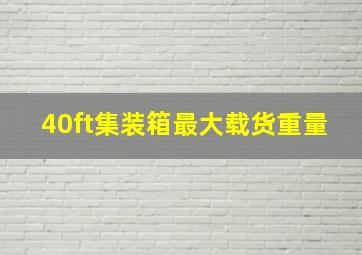 40ft集装箱最大载货重量